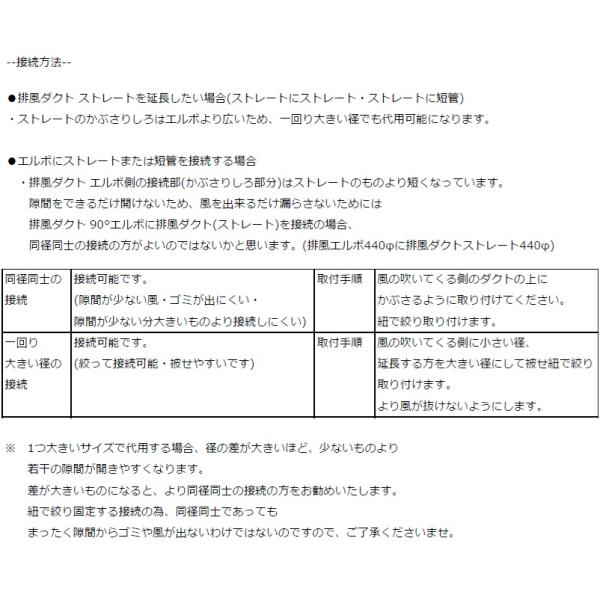 --接続方法--

●排風ダクト ストレートを延長したい場合(ストレートにストレート・ストレートに短管)
・ストレートのかぶさりしろはエルボより広いため、一回り大きい径でも代用可能になります。

●エルボにストレートまたは短管を接続する場合
・排風ダクト エルボ側の接続部(かぶさりしろ部分)はストレートのものより短くなっています。
隙間をできるだけ開けないため、風を出来るだけ漏らさないためには
排風ダクト 90°エルボに排風ダクト(ストレート)を接続の場合、
同径同士の接続の方がよいのではないかと思います。(排風エルボ440φに排風ダクトストレート440φ)

| 同径同士の接続 | 接続可能です。(隙間が少ない風・ゴミが出にくい・隙間が少ない分大きいものより接続しにくい) | 取付手順 | 風の吹いてくる側のダクトの上にかぶさるように取り付けてください。紐で絞り取り付けます。 |
|---|---|---|---|
| 一回り大きい径の接続 | 接続可能です。(絞って接続可能・被せやすいです) | 取付手順 | 風の吹いてくる側に小さい径、延長する方を大きい径にして被せ紐で絞り取り付けます。より風が抜けないようにします。 |

※ 1つ大きいサイズで代用する場合、径の差が大きいほど、少ないものより
若干の隙間が開きやすくなります。
差が大きいものになると、より同径同士の接続の方をお勧めいたします。
紐で絞り固定する接続の為、同径同士であっても
まったく隙間からゴミや風が出ないわけではないのですので、ご了承くださいませ。